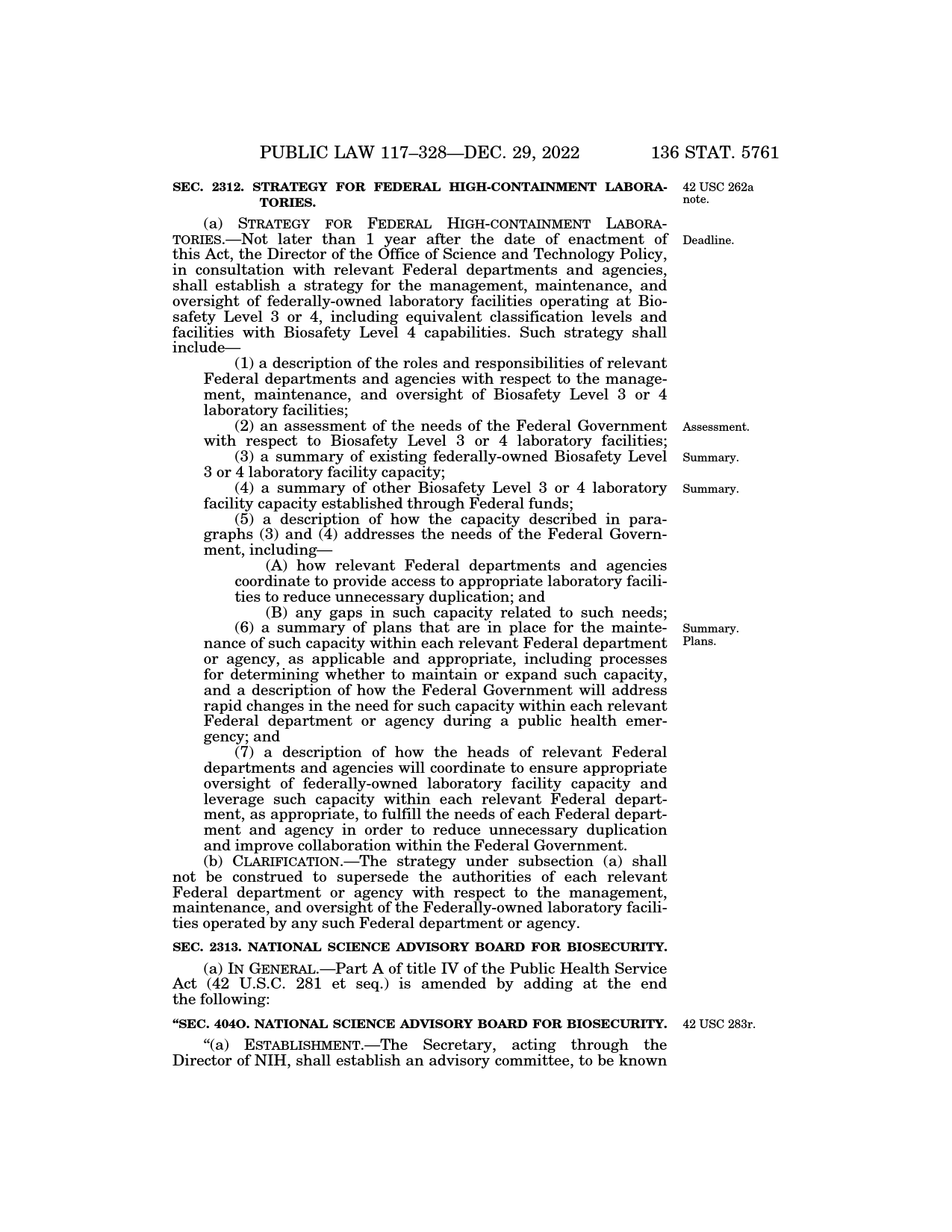 PUBLIC LAW 117–328—DEC. 29, 2022 136 STAT. 5761

SEC. 2312. STRATEGY FOR FEDERAL HIGH-CONTAINMENT LABORATORIES.

42 USC 262a note.

(a) STRATEGY FOR FEDERAL HIGH-CONTAINMENT LABORATORIES.—Not later than 1 year after the date of enactment of this Act, the Director of the Office of Science and Technology Policy, in consultation with relevant Federal departments and agencies, shall establish a strategy for the management, maintenance, and oversight of federally-owned laboratory facilities operating at Biosafety Level 3 or 4, including equivalent classification levels and facilities with Biosafety Level 4 capabilities. Such strategy shall include—

Deadline.

(1) a description of the roles and responsibilities of relevant Federal departments and agencies with respect to the management, maintenance, and oversight of Biosafety Level 3 or 4 laboratory facilities;

(2) an assessment of the needs of the Federal Government with respect to Biosafety Level 3 or 4 laboratory facilities;

Assessment.

(3) a summary of existing federally-owned Biosafety Level 3 or 4 laboratory facility capacity;

Summary.

(4) a summary of other Biosafety Level 3 or 4 laboratory facility capacity established through Federal funds;

Summary.

(5) a description of how the capacity described in paragraphs (3) and (4) addresses the needs of the Federal Government, including—

(A) how relevant Federal departments and agencies coordinate to provide access to appropriate laboratory facilities to reduce unnecessary duplication; and

(B) any gaps in such capacity related to such needs;

(6) a summary of plans that are in place for the maintenance of such capacity within each relevant Federal department or agency, as applicable and appropriate, including processes for determining whether to maintain or expand such capacity, and a description of how the Federal Government will address rapid changes in the need for such capacity within each relevant Federal department or agency during a public health emergency; and

Summary. Plans.

(7) a description of how the heads of relevant Federal departments and agencies will coordinate to ensure appropriate oversight of federally-owned laboratory facility capacity and leverage such capacity within each relevant Federal department, as appropriate, to fulfill the needs of each Federal department and agency in order to reduce unnecessary duplication and improve collaboration within the Federal Government.

(b) CLARIFICATION.—The strategy under subsection (a) shall not be construed to supersede the authorities of each relevant Federal department or agency with respect to the management, maintenance, and oversight of the Federally-owned laboratory facilities operated by any such Federal department or agency.

SEC. 2313. NATIONAL SCIENCE ADVISORY BOARD FOR BIOSECURITY.

(a) IN GENERAL.—Part A of title IV of the Public Health Service Act (42 U.S.C. 281 et seq.) is amended by adding at the end the following:

“SEC. 404O. NATIONAL SCIENCE ADVISORY BOARD FOR BIOSECURITY.

42 USC 283r.

“(a) ESTABLISHMENT.—The Secretary, acting through the Director of NIH, shall establish an advisory committee, to be known